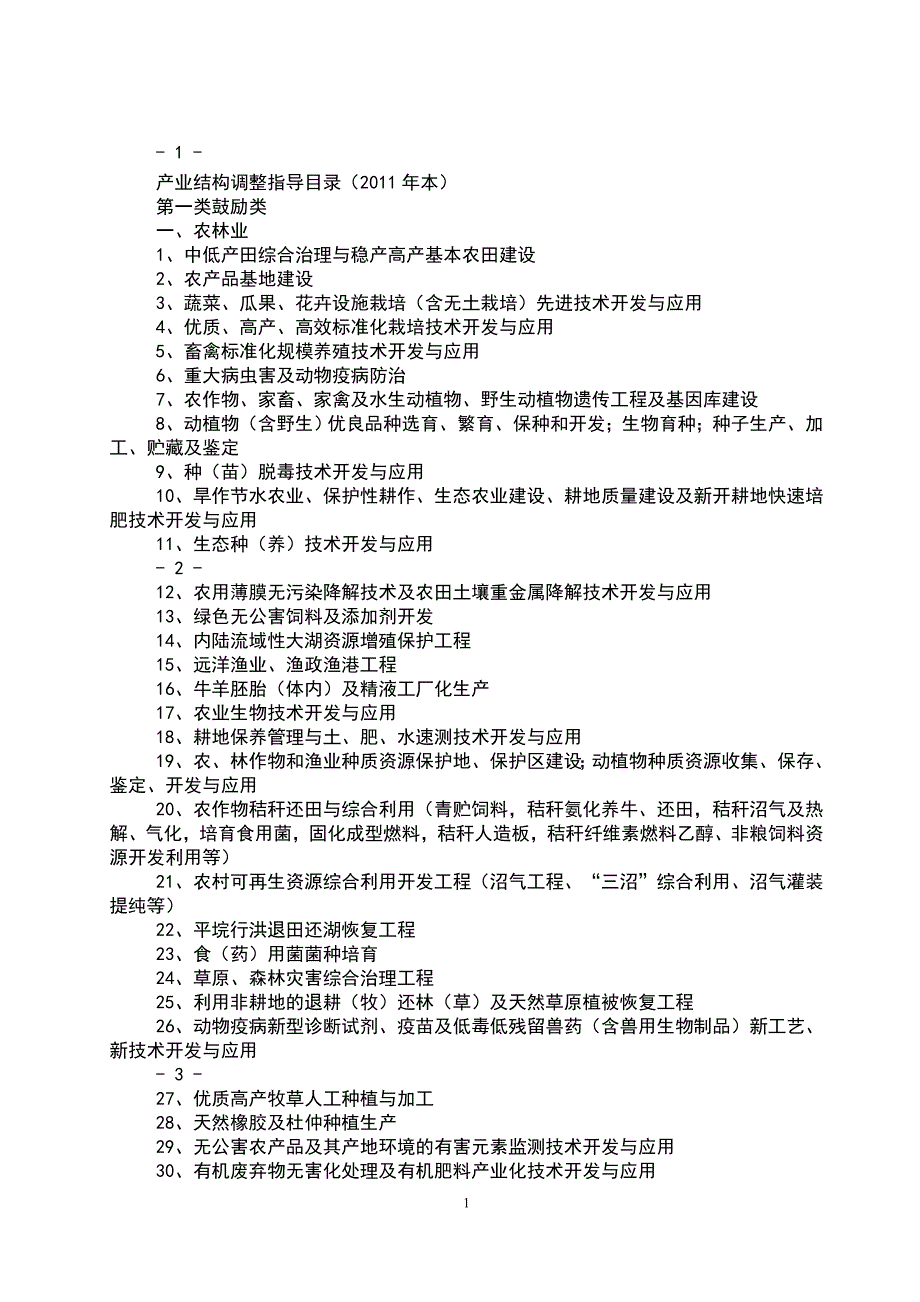 - 1 -

产业结构调整指导目录（2011 年本）

第一类鼓励类

一、农林业

1、中低产田综合治理与稳产高产基本农田建设

2、农产品基地建设

3、蔬菜、瓜果、花卉设施栽培（含无土栽培）先进技术开发与应用

4、优质、高产、高效标准化栽培技术开发与应用

5、畜禽标准化规模养殖技术开发与应用

6、重大病虫害及动物疫病防治

7、农作物、家畜、家禽及水生动植物、野生动植物遗传工程及基因库建设

8、动植物（含野生）优良品种选育、繁育、保种和开发；生物育种；种子生产、加工、贮藏及鉴定

9、种（苗）脱毒技术开发与应用

10、旱作节水农业、保护性耕作、生态农业建设、耕地质量建设及新开耕地快速培肥技术开发与应用

11、生态种（养）技术开发与应用

- 2 -

12、农用薄膜无污染降解技术及农田土壤重金属降解技术开发与应用

13、绿色无公害饲料及添加剂开发

14、内陆流域性大湖资源增殖保护工程

15、远洋渔业、渔政渔港工程

16、牛羊胚胎（体内）及精液工厂化生产

17、农业生物技术开发与应用

18、耕地保养管理与土、肥、水速测技术开发与应用

19、农、林作物和渔业种质资源保护地、保护区建设；动植物种质资源收集、保存、鉴定、开发与应用

20、农作物秸秆还田与综合利用（青贮饲料，秸秆氨化养牛、还田，秸秆沼气及热解、气化，培育食用菌，固化成型燃料，秸秆人造板，秸秆纤维素燃料乙醇、非粮饲料资源开发利用等）

21、农村可再生资源综合利用开发工程（沼气工程、“三沼”综合利用、沼气灌装提纯等）

22、平垸行洪退田还湖恢复工程

23、食（药）用菌菌种培育

24、草原、森林灾害综合治理工程

25、利用非耕地的退耕（牧）还林（草）及天然草原植被恢复工程

26、动物疫病新型诊断试剂、疫苗及低毒低残留兽药（含兽用生物制品）新工艺、新技术开发与应用

- 3 -

27、优质高产牧草人工种植与加工

28、天然橡胶及杜仲种植生产

29、无公害农产品及其产地环境的有害元素监测技术开发与应用

30、有机废弃物无害化处理及有机肥料产业化技术开发与应用

1